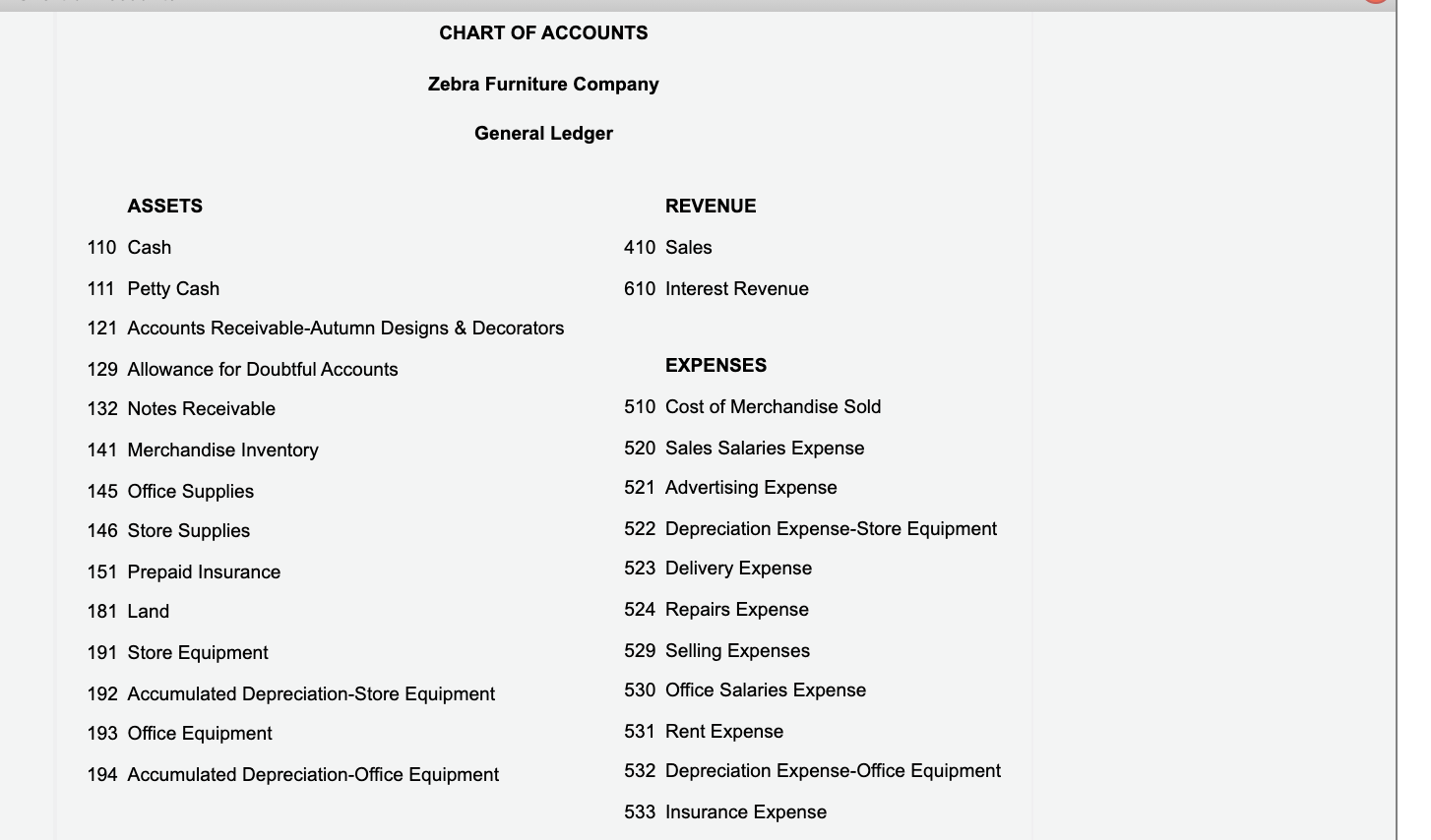 CHART OF ACCOUNTS

Zebra Furniture Company

General Ledger

ASSETS

110 Cash

111 Petty Cash

121 Accounts Receivable-Autumn Designs & Decorators

129 Allowance for Doubtful Accounts

132 Notes Receivable

141 Merchandise Inventory

145 Office Supplies

146 Store Supplies

151 Prepaid Insurance

181 Land

191 Store Equipment

192 Accumulated Depreciation-Store Equipment

193 Office Equipment

194 Accumulated Depreciation-Office Equipment

REVENUE

410 Sales

610 Interest Revenue

EXPENSES

510 Cost of Merchandise Sold

520 Sales Salaries Expense

521 Advertising Expense

522 Depreciation Expense-Store Equipment

523 Delivery Expense

524 Repairs Expense

529 Selling Expenses

530 Office Salaries Expense

531 Rent Expense

532 Depreciation Expense-Office Equipment

533 Insurance Expense